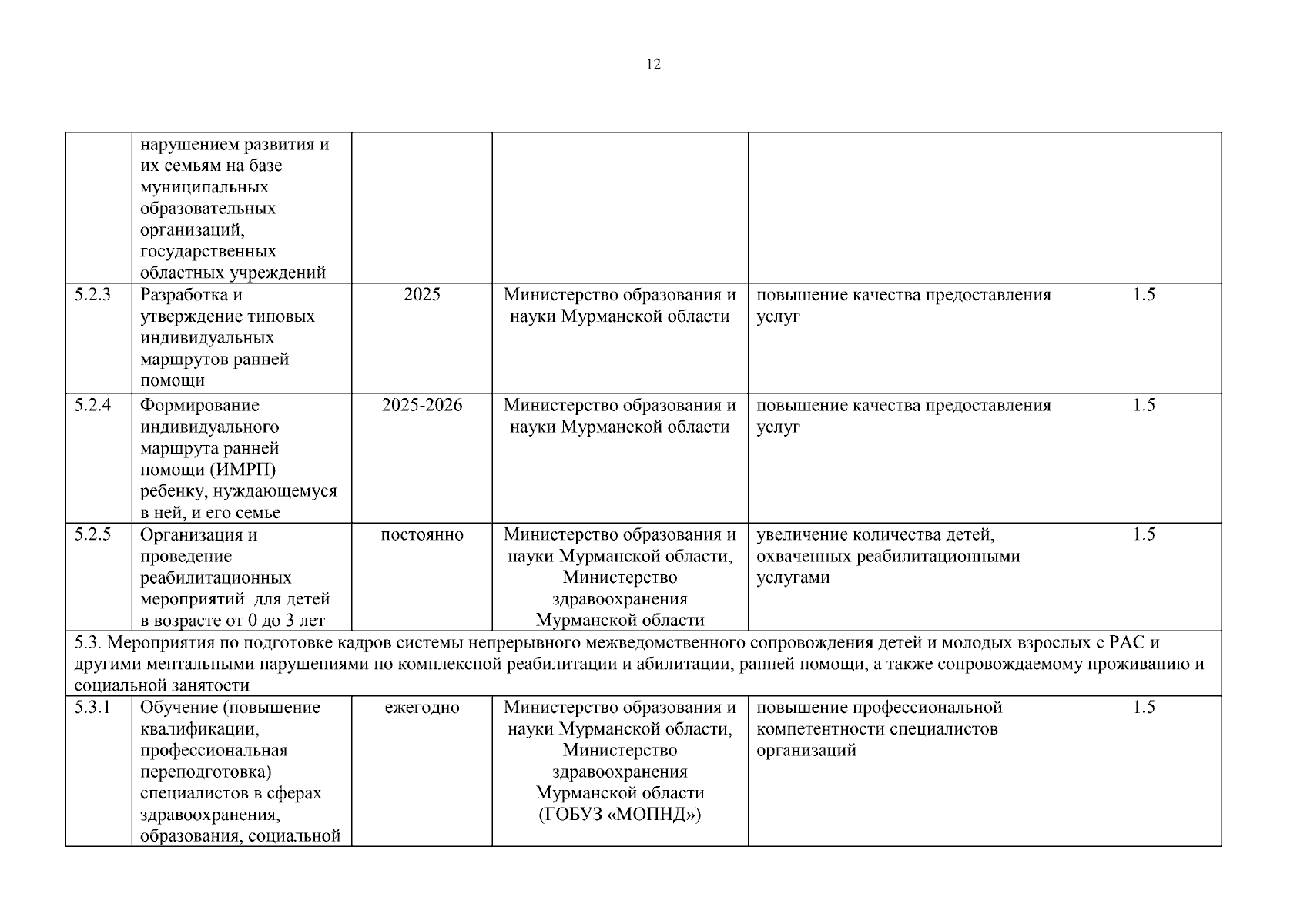 12

|  |  |  |  |  |  |
|---|---|---|---|---|---|
|  | нарушением развития и их семьям на базе муниципальных образовательных организаций, государственных областных учреждений |  |  |  |  |
| 5.2.3 | Разработка и утверждение типовых индивидуальных маршрутов ранней помощи | 2025 | Министерство образования и науки Мурманской области | повышение качества предоставления услуг | 1.5 |
| 5.2.4 | Формирование индивидуального маршрута ранней помощи (ИМРП) ребенку, нуждающемуся в ней, и его семье | 2025-2026 | Министерство образования и науки Мурманской области | повышение качества предоставления услуг | 1.5 |
| 5.2.5 | Организация и проведение реабилитационных мероприятий для детей в возрасте от 0 до 3 лет | постоянно | Министерство образования и науки Мурманской области, Министерство здравоохранения Мурманской области | увеличение количества детей, охваченных реабилитационными услугами | 1.5 |
| 5.3. Мероприятия по подготовке кадров системы непрерывного межведомственного сопровождения детей и молодых взрослых с РАС и другими ментальными нарушениями по комплексной реабилитации и абилитации, ранней помощи, а также сопровождаемому проживанию и социальной занятости |  |  |  |  |  |
| 5.3.1 | Обучение (повышение квалификации, профессиональная переподготовка) специалистов в сферах здравоохранения, образования, социальной | ежегодно | Министерство образования и науки Мурманской области, Министерство здравоохранения Мурманской области (ГОБУЗ «МОПНД») | повышение профессиональной компетентности специалистов организаций | 1.5 |